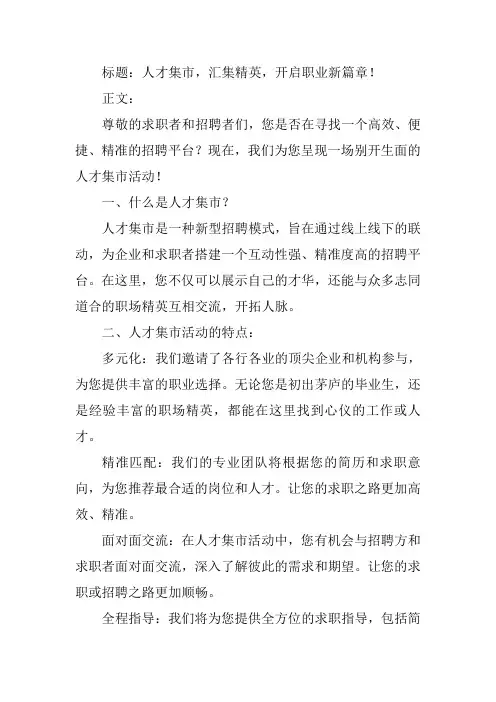 标题：人才集市，汇集精英，开启职业新篇章！

正文：

尊敬的求职者和招聘者们，您是否在寻找一个高效、便捷、精准的招聘平台？现在，我们为您呈现一场别开生面的人才集市活动！

一、什么是人才集市？

人才集市是一种新型招聘模式，旨在通过线上线下的联动，为企业和求职者搭建一个互动性强、精准度高的招聘平台。在这里，您不仅可以展示自己的才华，还能与众多志同道合的职场精英互相交流，开拓人脉。

二、人才集市活动的特点：

多元化：我们邀请了各行各业的顶尖企业和机构参与，为您提供丰富的职业选择。无论您是初出茅庐的毕业生，还是经验丰富的职场精英，都能在这里找到心仪的工作或人才。

精准匹配：我们的专业团队将根据您的简历和求职意向，为您推荐最合适的岗位和人才。让您的求职之路更加高效、精准。

面对面交流：在人才集市活动中，您有机会与招聘方和求职者面对面交流，深入了解彼此的需求和期望。让您的求职或招聘之路更加顺畅。

全程指导：我们将为您提供全方位的求职指导，包括简